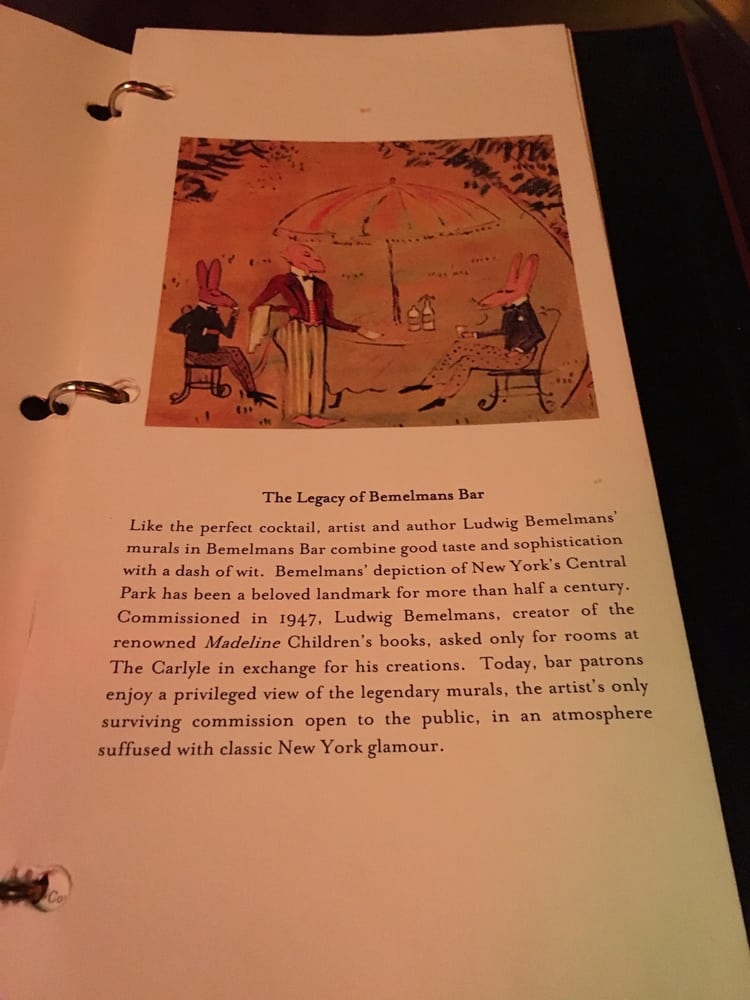 The Legacy of Bemelmans Bar

Like the perfect cocktail, artist and author Ludwig Bemelmans' murals in Bemelmans Bar combine good taste and sophistication with a dash of wit. Bemelmans' depiction of New York's Central Park has been a beloved landmark for more than half a century. Commissioned in 1947, Ludwig Bemelmans, creator of the renowned Madeline Children's books, asked only for rooms at The Carlyle in exchange for his creations. Today, bar patrons enjoy a privileged view of the legendary murals, the artist's only surviving commission open to the public, in an atmosphere suffused with classic New York glamour.